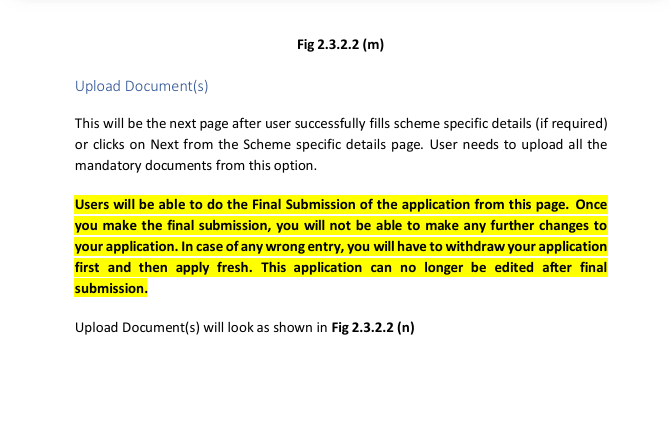 Fig 2.3.2.2 (m)

Upload Document(s)

This will be the next page after user successfully fills scheme specific details (if required) or clicks on Next from the Scheme specific details page. User needs to upload all the mandatory documents from this option.

Users will be able to do the Final Submission of the application from this page. Once you make the final submission, you will not be able to make any further changes to your application. In case of any wrong entry, you will have to withdraw your application first and then apply fresh. This application can no longer be edited after final submission.

Upload Document(s) will look as shown in Fig 2.3.2.2 (n)